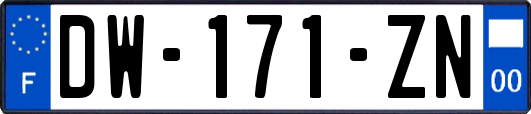 F
DW-171-ZN
00